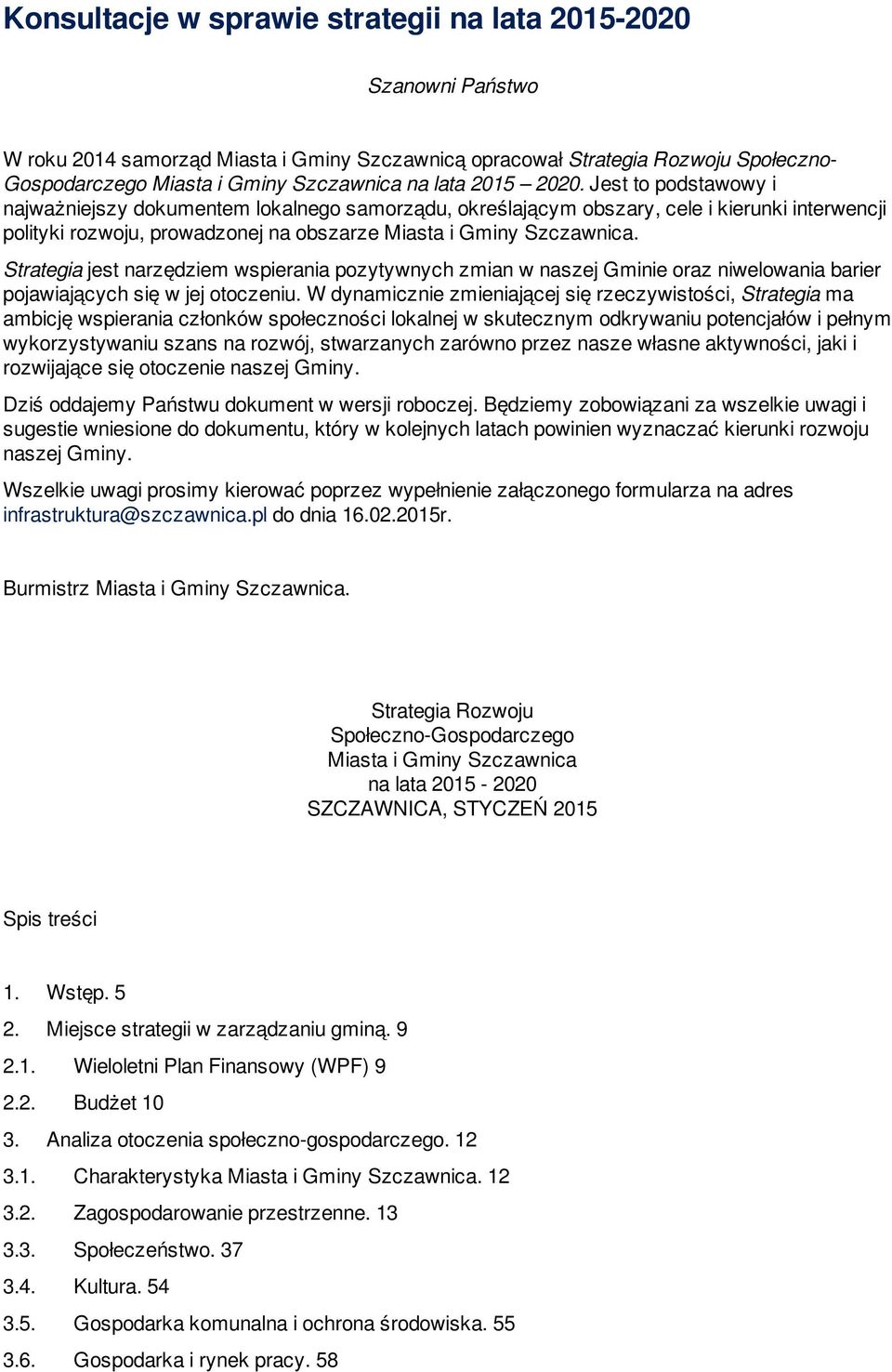 Konsultacje w sprawie strategii na lata 2015-2020

Szanowni Państwo

W roku 2014 samorząd Miasta i Gminy Szczawnicą opracował Strategia Rozwoju Społeczno-Gospodarczego Miasta i Gminy Szczawnica na lata 2015 – 2020. Jest to podstawowy i najważniejszy dokumentem lokalnego samorządu, określającym obszary, cele i kierunki interwencji polityki rozwoju, prowadzonej na obszarze Miasta i Gminy Szczawnica.

Strategia jest narzędziem wspierania pozytywnych zmian w naszej Gminie oraz niwelowania barier pojawiających się w jej otoczeniu. W dynamicznie zmieniającej się rzeczywistości, Strategia ma ambicję wspierania członków społeczności lokalnej w skutecznym odkrywaniu potencjałów i pełnym wykorzystywaniu szans na rozwój, stwarzanych zarówno przez nasze własne aktywności, jaki i rozwijające się otoczenie naszej Gminy.

Dziś oddajemy Państwu dokument w wersji roboczej. Będziemy zobowiązani za wszelkie uwagi i sugestie wniesione do dokumentu, który w kolejnych latach powinien wyznaczać kierunki rozwoju naszej Gminy.

Wszelkie uwagi prosimy kierować poprzez wypełnienie załączonego formularza na adres infrastruktura@szczawnica.pl do dnia 16.02.2015r.

Burmistrz Miasta i Gminy Szczawnica.

Strategia Rozwoju
Społeczno-Gospodarczego
Miasta i Gminy Szczawnica
na lata 2015 - 2020
SZCZAWNICA, STYCZEŃ 2015

Spis treści

1. Wstęp. 5
2. Miejsce strategii w zarządzaniu gminą. 9
2.1. Wieloletni Plan Finansowy (WPF) 9
2.2. Budżet 10
3. Analiza otoczenia społeczno-gospodarczego. 12
3.1. Charakterystyka Miasta i Gminy Szczawnica. 12
3.2. Zagospodarowanie przestrzenne. 13
3.3. Społeczeństwo. 37
3.4. Kultura. 54
3.5. Gospodarka komunalna i ochrona środowiska. 55
3.6. Gospodarka i rynek pracy. 58